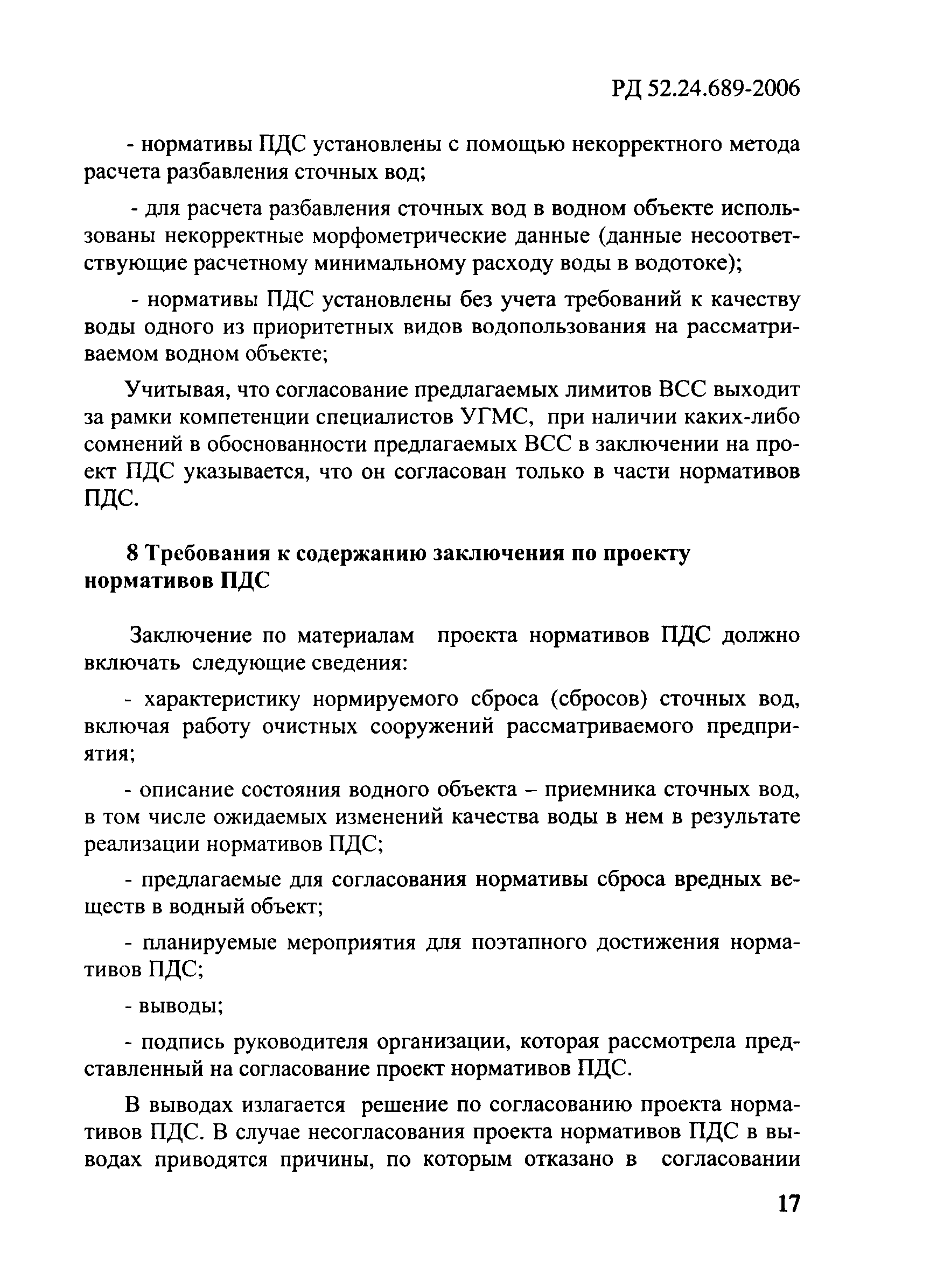 РД 52.24.689-2006

- нормативы ПДС установлены с помощью некорректного метода расчета разбавления сточных вод;

- для расчета разбавления сточных вод в водном объекте использованы некорректные морфометрические данные (данные несоответствующие расчетному минимальному расходу воды в водотоке);

- нормативы ПДС установлены без учета требований к качеству воды одного из приоритетных видов водопользования на рассматриваемом водном объекте;

Учитывая, что согласование предлагаемых лимитов ВСС выходит за рамки компетенции специалистов УГМС, при наличии каких-либо сомнений в обоснованности предлагаемых ВСС в заключении на проект ПДС указывается, что он согласован только в части нормативов ПДС.

8 Требования к содержанию заключения по проекту нормативов ПДС

Заключение по материалам проекта нормативов ПДС должно включать следующие сведения:

- характеристику нормируемого сброса (сбросов) сточных вод, включая работу очистных сооружений рассматриваемого предприятия;

- описание состояния водного объекта – приемника сточных вод, в том числе ожидаемых изменений качества воды в нем в результате реализации нормативов ПДС;

- предлагаемые для согласования нормативы сброса вредных веществ в водный объект;

- планируемые мероприятия для поэтапного достижения нормативов ПДС;

- выводы;

- подпись руководителя организации, которая рассмотрела представленный на согласование проект нормативов ПДС.

В выводах излагается решение по согласованию проекта нормативов ПДС. В случае несогласования проекта нормативов ПДС в выводах приводятся причины, по которым отказано в согласовании

17